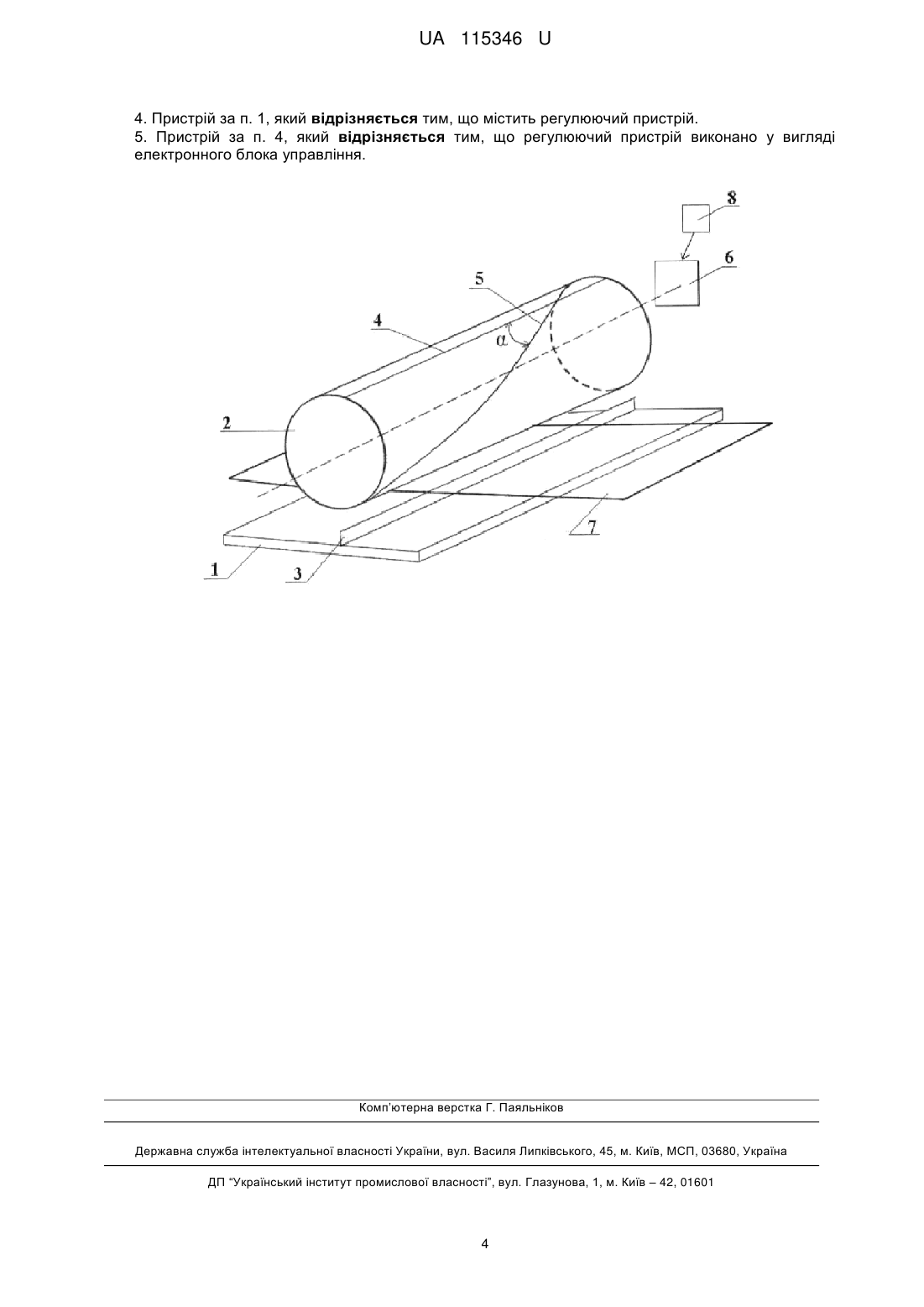 UA 115346 U

4. Пристрій за п. 1, який **відрізняється** тим, що містить регулюючий пристрій.
5. Пристрій за п. 4, який **відрізняється** тим, що регулюючий пристрій виконано у вигляді електронного блока управління.

8
6
5
4
$\alpha$
2
7
1
3

Комп'ютерна верстка Г. Паяльніков

Державна служба інтелектуальної власності України, вул. Василя Липківського, 45, м. Київ, МСП, 03680, Україна

ДП "Український інститут промислової власності", вул. Глазунова, 1, м. Київ – 42, 01601

4